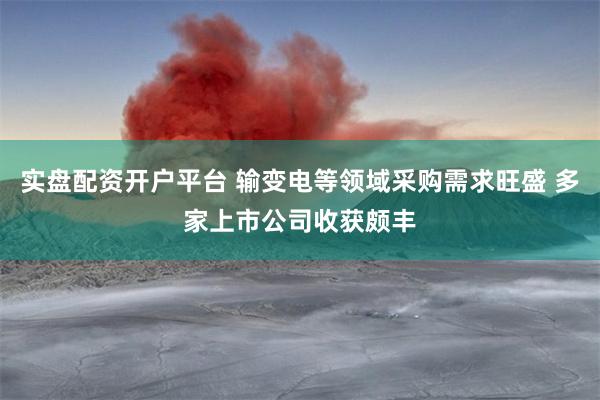 实盘配资开户平台 输变电等领域采购需求旺盛 多家上市公司收获颇丰